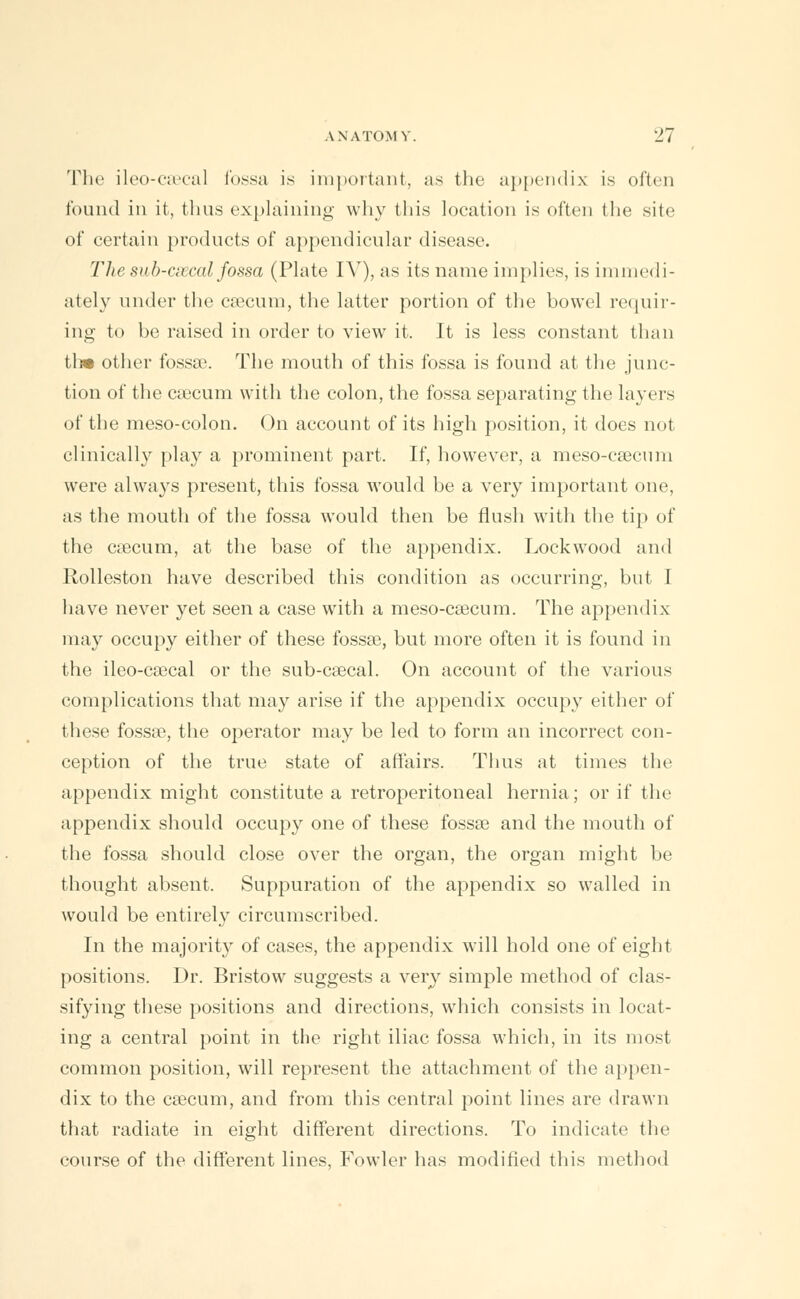 ANATOMY. 27

The ileo-cæcal fossa is important, as the appendix is often found in it, thus explaining why this location is often the site of certain products of appendicular disease.

The sub-cæcal fossa (Plate IV), as its name implies, is immediately under the cæcum, the latter portion of the bowel requiring to be raised in order to view it. It is less constant than the other fossæ. The mouth of this fossa is found at the junction of the cæcum with the colon, the fossa separating the layers of the meso-colon. On account of its high position, it does not clinically play a prominent part. If, however, a meso-cæcum were always present, this fossa would be a very important one, as the mouth of the fossa would then be flush with the tip of the cæcum, at the base of the appendix. Lockwood and Rolleston have described this condition as occurring, but I have never yet seen a case with a meso-cæcum. The appendix may occupy either of these fossæ, but more often it is found in the ileo-cæcal or the sub-cæcal. On account of the various complications that may arise if the appendix occupy either of these fossæ, the operator may be led to form an incorrect conception of the true state of affairs. Thus at times the appendix might constitute a retroperitoneal hernia; or if the appendix should occupy one of these fossæ and the mouth of the fossa should close over the organ, the organ might be thought absent. Suppuration of the appendix so walled in would be entirely circumscribed.

In the majority of cases, the appendix will hold one of eight positions. Dr. Bristow suggests a very simple method of classifying these positions and directions, which consists in locating a central point in the right iliac fossa which, in its most common position, will represent the attachment of the appendix to the cæcum, and from this central point lines are drawn that radiate in eight different directions. To indicate the course of the different lines, Fowler has modified this method